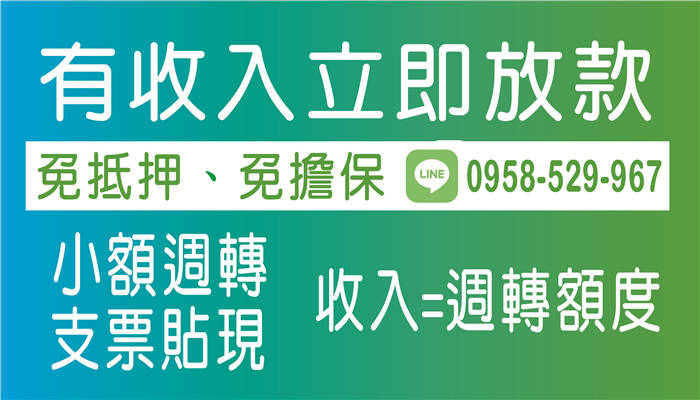 有收入立即放款

免抵押、免擔保 LINE 0958-529-967

小額週轉
支票貼現

收入=週轉額度